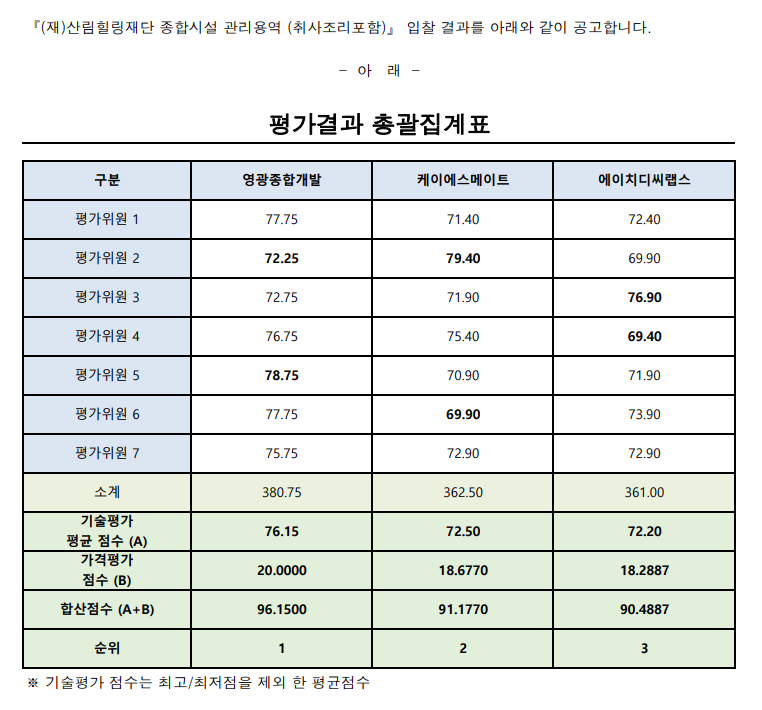 『(재)산림힐링재단 종합시설 관리용역 (취사조리포함)』 입찰 결과를 아래와 같이 공고합니다.

- 아 래 -

평가결과 총괄집계표

| 구분 | 영광종합개발 | 케이에스메이트 | 에이치디씨랩스 |
|---|---|---|---|
| 평가위원 1 | 77.75 | 71.40 | 72.40 |
| 평가위원 2 | 72.25 | 79.40 | 69.90 |
| 평가위원 3 | 72.75 | 71.90 | 76.90 |
| 평가위원 4 | 76.75 | 75.40 | 69.40 |
| 평가위원 5 | 78.75 | 70.90 | 71.90 |
| 평가위원 6 | 77.75 | 69.90 | 73.90 |
| 평가위원 7 | 75.75 | 72.90 | 72.90 |
| 소계 | 380.75 | 362.50 | 361.00 |
| 기술평가 평균 점수 (A) | 76.15 | 72.50 | 72.20 |
| 가격평가 점수 (B) | 20.0000 | 18.6770 | 18.2887 |
| 합산점수 (A+B) | 96.1500 | 91.1770 | 90.4887 |
| 순위 | 1 | 2 | 3 |

※ 기술평가 점수는 최고/최저점을 제외 한 평균점수